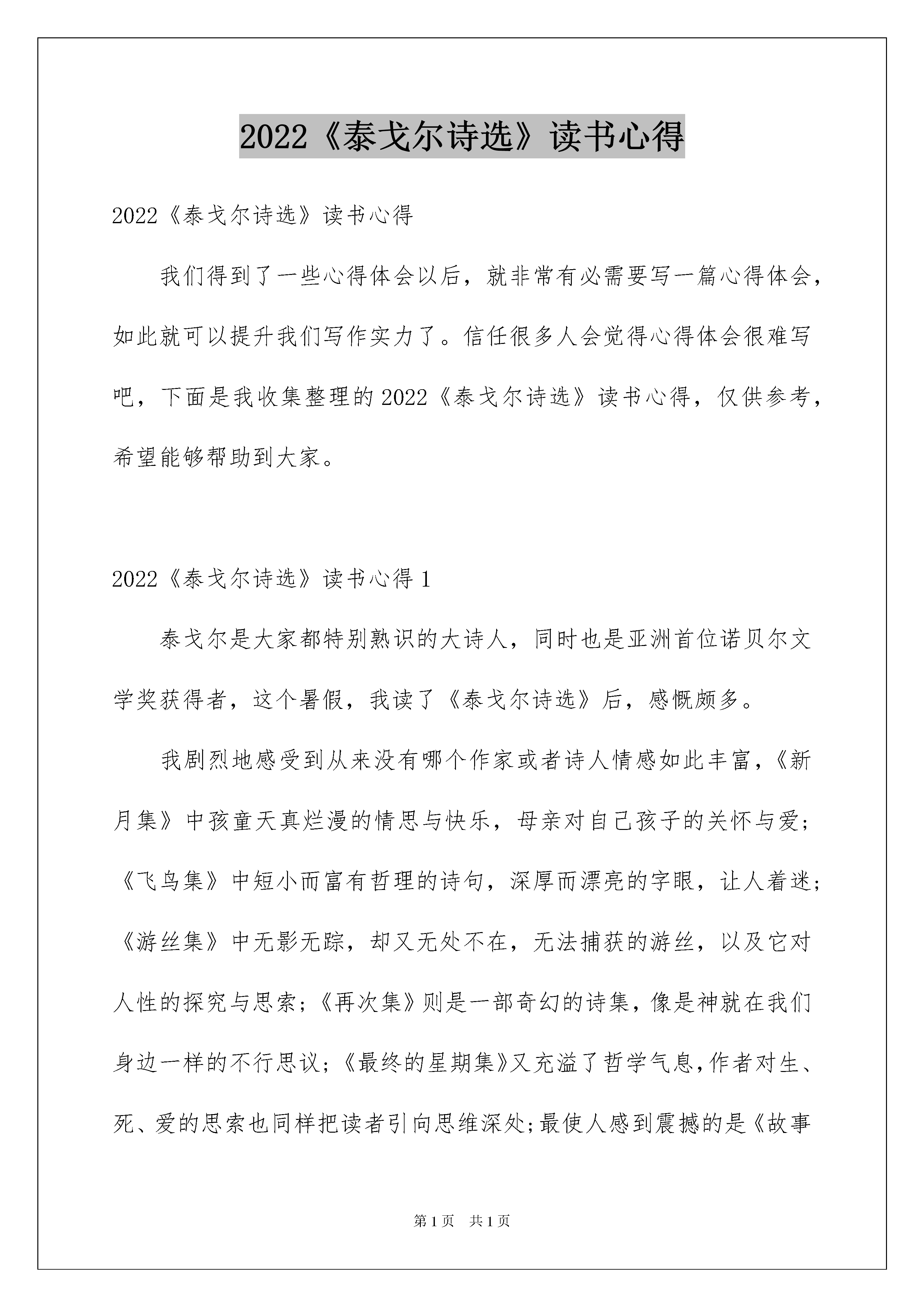 2022《泰戈尔诗选》读书心得

2022《泰戈尔诗选》读书心得

我们得到了一些心得体会以后，就非常有必需要写一篇心得体会，如此就可以提升我们写作实力了。信任很多人会觉得心得体会很难写吧，下面是我收集整理的2022《泰戈尔诗选》读书心得，仅供参考，希望能够帮助到大家。

2022《泰戈尔诗选》读书心得1

泰戈尔是大家都特别熟识的大诗人，同时也是亚洲首位诺贝尔文学奖获得者，这个暑假，我读了《泰戈尔诗选》后，感慨颇多。

我剧烈地感受到从来没有哪个作家或者诗人情感如此丰富，《新月集》中孩童天真烂漫的情思与快乐，母亲对自己孩子的关怀与爱；《飞鸟集》中短小而富有哲理的诗句，深厚而漂亮的字眼，让人着迷；《游丝集》中无影无踪，却又无处不在，无法捕获的游丝，以及它对人性的探究与思索；《再次集》则是一部奇幻的诗集，像是神就在我们身边一样的不行思议；《最终的星期集》又充溢了哲学气息，作者对生、死、爱的思索也同样把读者引向思维深处；最使人感到震撼的是《故事

第1页 共1页